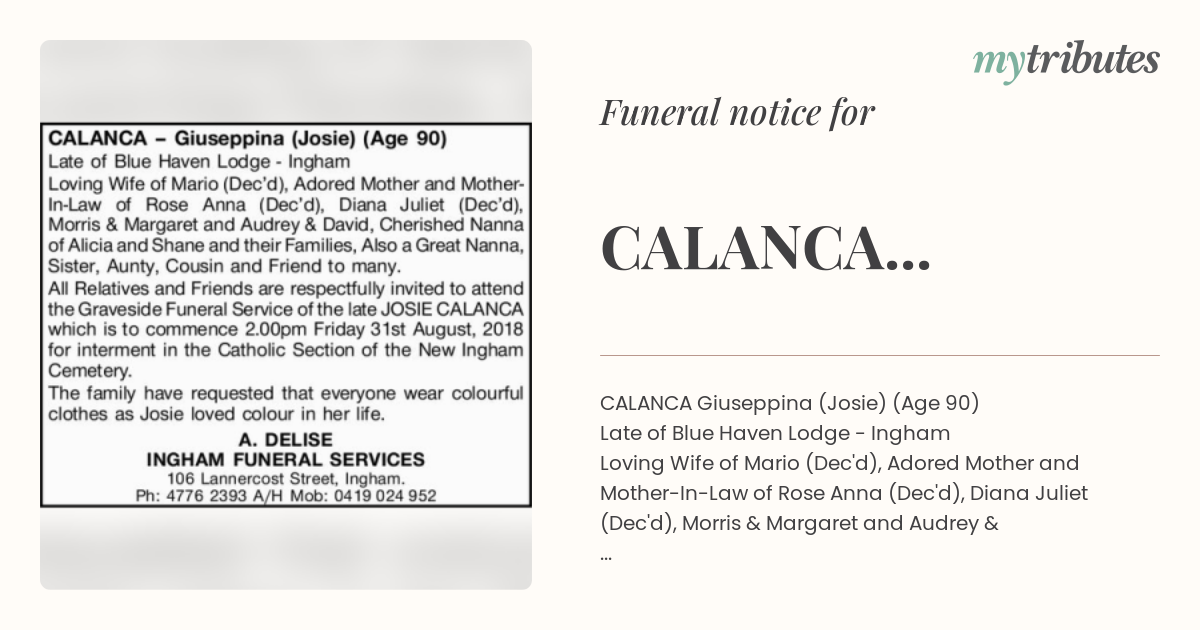 CALANCA – Giuseppina (Josie) (Age 90)
Late of Blue Haven Lodge - Ingham
Loving Wife of Mario (Dec'd), Adored Mother and Mother-In-Law of Rose Anna (Dec'd), Diana Juliet (Dec'd), Morris & Margaret and Audrey & David, Cherished Nanna of Alicia and Shane and their Families, Also a Great Nanna, Sister, Aunty, Cousin and Friend to many.
All Relatives and Friends are respectfully invited to attend the Graveside Funeral Service of the late JOSIE CALANCA which is to commence 2.00pm Friday 31st August, 2018 for interment in the Catholic Section of the New Ingham Cemetery.
The family have requested that everyone wear colourful clothes as Josie loved colour in her life.

A. DELISE
INGHAM FUNERAL SERVICES
106 Lannercost Street, Ingham.
Ph: 4776 2393 A/H Mob: 0419 024 952

mytributes

Funeral notice for

CALANCA...

CALANCA Giuseppina (Josie) (Age 90)
Late of Blue Haven Lodge - Ingham
Loving Wife of Mario (Dec'd), Adored Mother and Mother-In-Law of Rose Anna (Dec'd), Diana Juliet (Dec'd), Morris & Margaret and Audrey &
...